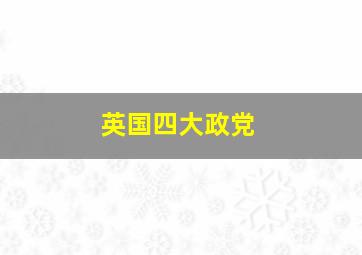 英国四大政党